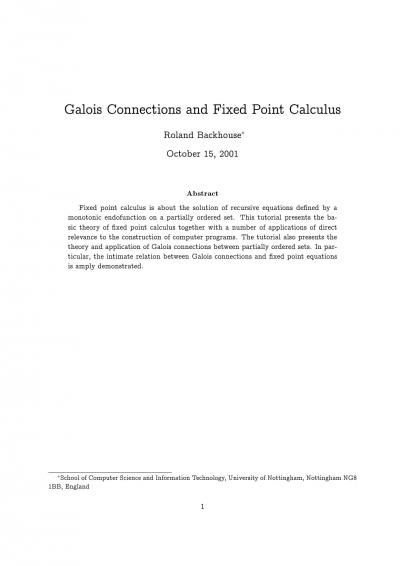 Galois Connections and Fixed Point Calculus

Roland Backhouse*

October 15, 2001

Abstract

Fixed point calculus is about the solution of recursive equations defined by a monotonic endofunction on a partially ordered set. This tutorial presents the basic theory of fixed point calculus together with a number of applications of direct relevance to the construction of computer programs. The tutorial also presents the theory and application of Galois connections between partially ordered sets. In particular, the intimate relation between Galois connections and fixed point equations is amply demonstrated.

*School of Computer Science and Information Technology, University of Nottingham, Nottingham NG8 1BB, England

1